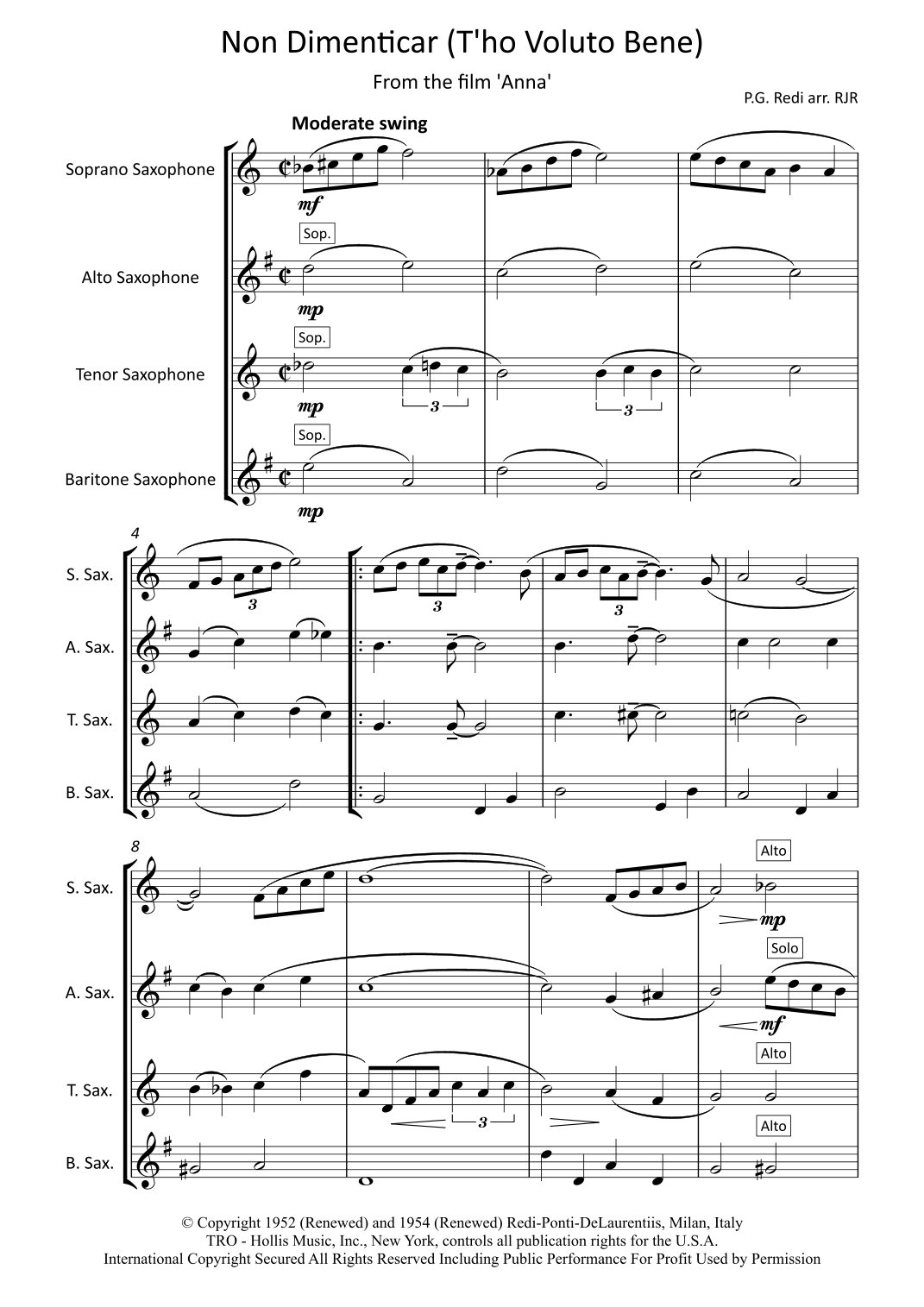 Non Dimenticar (T'ho Voluto Bene)

From the film 'Anna'

P.G. Redi arr. RJR

Moderate swing

Soprano Saxophone

mf

Sop.

Alto Saxophone

mp

Sop.

Tenor Saxophone

mp

3

3

Sop.

Baritone Saxophone

mp

4

S. Sax.

3

3

3

A. Sax.

T. Sax.

B. Sax.

8

S. Sax.

Alto

mp

Solo

A. Sax.

mf

Alto

T. Sax.

3

Alto

B. Sax.

© Copyright 1952 (Renewed) and 1954 (Renewed) Redi-Ponti-DeLaurentiis, Milan, Italy
TRO - Hollis Music, Inc., New York, controls all publication rights for the U.S.A.
International Copyright Secured All Rights Reserved Including Public Performance For Profit Used by Permission